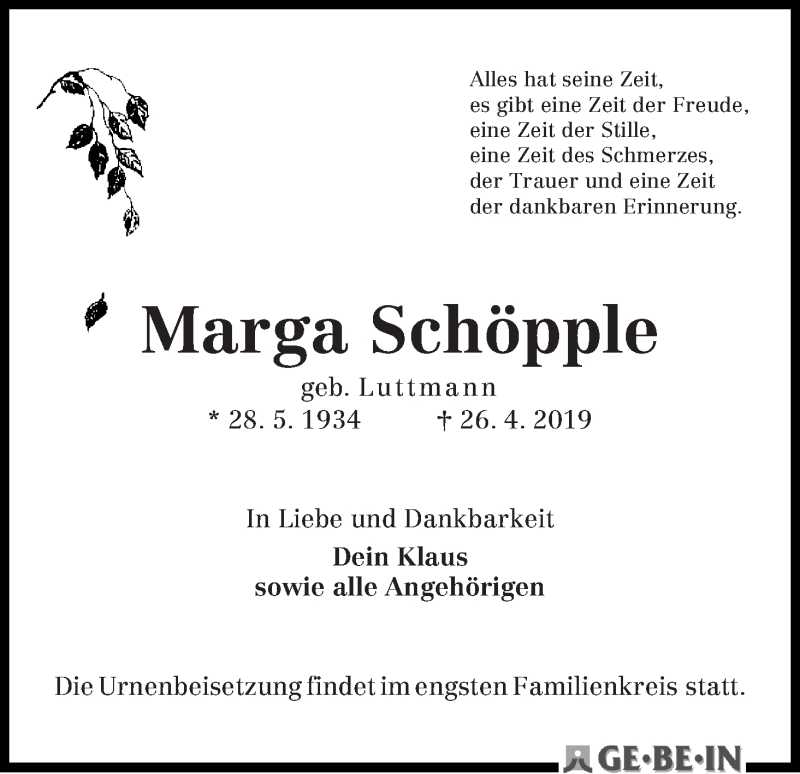 Alles hat seine Zeit,
es gibt eine Zeit der Freude,
eine Zeit der Stille,
eine Zeit des Schmerzes,
der Trauer und eine Zeit
der dankbaren Erinnerung.

Marga Schöpple

geb. Luttmann
* 28. 5. 1934 † 26. 4. 2019

In Liebe und Dankbarkeit

Dein Klaus
sowie alle Angehörigen

Die Urnenbeisetzung findet im engsten Familienkreis statt.

GE·BE·IN